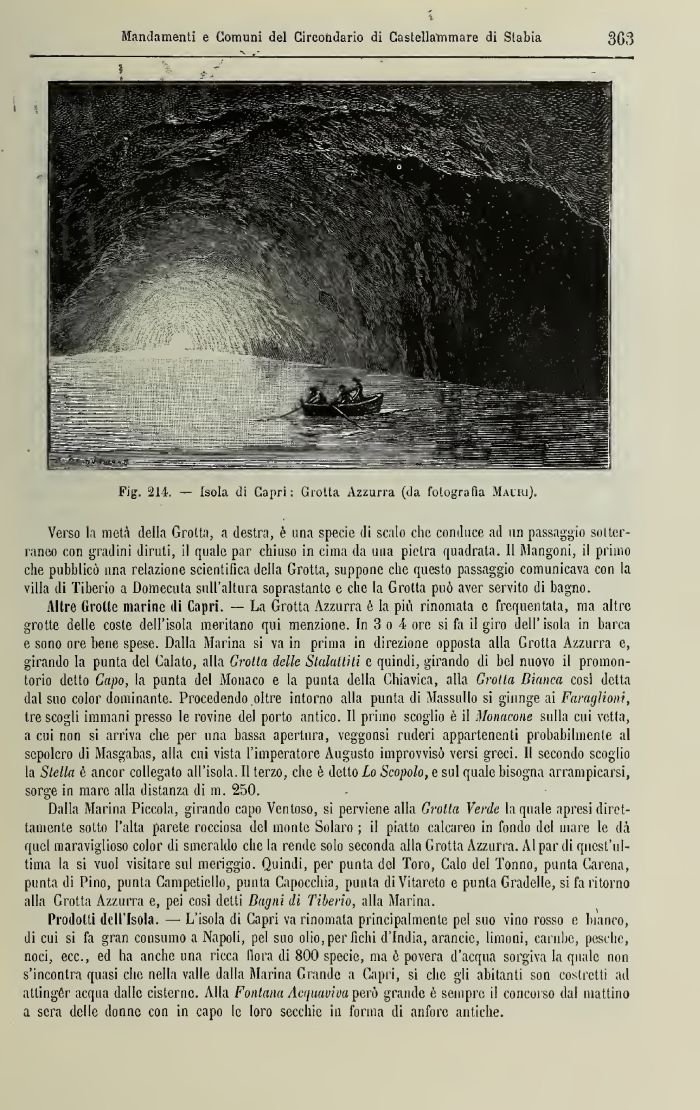 Mandamenti e Comuni del Circondario di Castellammare di Stabia 363

Fig. 214. — Isola di Capri: Grotta Azzurra (da fotografia Mauri).

Verso la metà della Grotta, a destra, è una specie di scalo che conduce ad un passaggio sotterraneo con gradini diruti, il quale par chiuso in cima da una pietra quadrata. Il Mangoni, il primo che pubblicò una relazione scientifica della Grotta, suppone che questo passaggio comunicava con la villa di Tiberio a Domecuta sull'altura soprastante e che la Grotta può aver servito di bagno.

Altre Grotte marine di Capri. — La Grotta Azzurra è la più rinomata e frequentata, ma altre grotte delle coste dell'isola meritano qui menzione. In 3 o 4 ore si fa il giro dell'isola in barca e sono ore bene spese. Dalla Marina si va in prima in direzione opposta alla Grotta Azzurra e, girando la punta del Calato, alla Grotta delle Stalattiti e quindi, girando di bel nuovo il promontorio detto Capo, la punta del Monaco e la punta della Chiavica, alla Grotta Bianca così detta dal suo color dominante. Procedendo oltre intorno alla punta di Massullo si giunge ai Faraglioni, tre scogli immani presso le rovine del porto antico. Il primo scoglio è il Monacone sulla cui vetta, a cui non si arriva che per una bassa apertura, veggonsi ruderi appartenenti probabilmente al sepolcro di Masgabas, alla cui vista l'imperatore Augusto improvvisò versi greci. Il secondo scoglio la Stella è ancor collegato all'isola. Il terzo, che è detto Lo Scopolo, e sul quale bisogna arrampicarsi, sorge in mare alla distanza di m. 250.

Dalla Marina Piccola, girando capo Ventoso, si perviene alla Grotta Verde la quale apresi direttamente sotto l'alta parete rocciosa del monte Solaro; il piatto calcareo in fondo del mare le dà quel maraviglioso color di smeraldo che la rende solo seconda alla Grotta Azzurra. Al par di quest'ultima la si vuol visitare sul meriggio. Quindi, per punta del Toro, Calo del Tonno, punta Carena, punta di Pino, punta Campetiello, punta Capocchia, punta di Vitareto e punta Gradelle, si fa ritorno alla Grotta Azzurra e, pei così detti Bagni di Tiberio, alla Marina.

Prodotti dell'Isola. — L'isola di Capri va rinomata principalmente pel suo vino rosso e bianco, di cui si fa gran consumo a Napoli, pel suo olio, per fichi d'India, arancie, limoni, carube, pesche, noci, ecc., ed ha anche una ricca flora di 800 specie, ma è povera d'acqua sorgiva la quale non s'incontra quasi che nella valle dalla Marina Grande a Capri, sì che gli abitanti son costretti ad attingêr acqua dalle cisterne. Alla Fontana Acquaviva però grande è sempre il concorso dal mattino a sera delle donne con in capo le loro secchie in forma di anfore antiche.